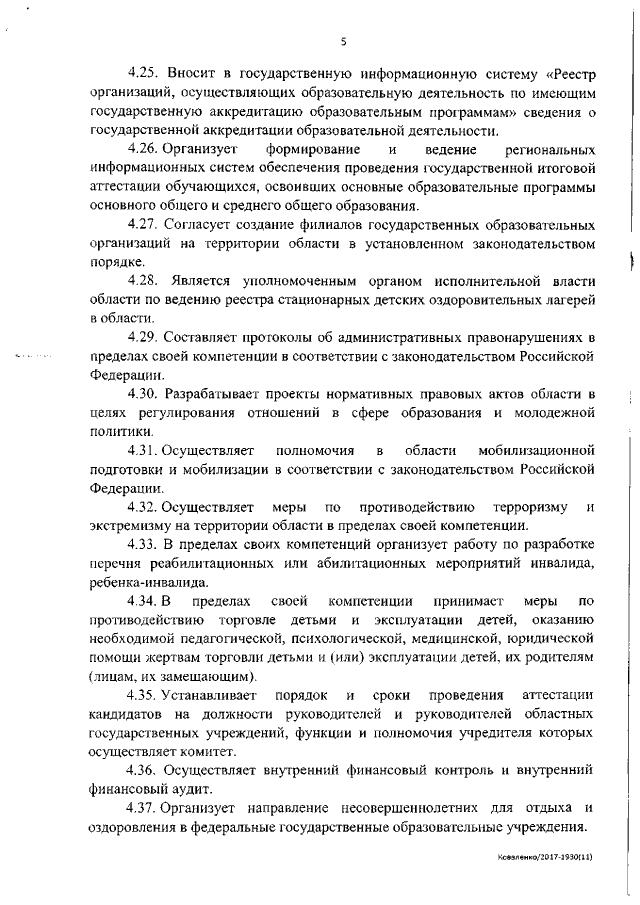 5

4.25. Вносит в государственную информационную систему «Реестр организаций, осуществляющих образовательную деятельность по имеющим государственную аккредитацию образовательным программам» сведения о государственной аккредитации образовательной деятельности.

4.26. Организует формирование и ведение региональных информационных систем обеспечения проведения государственной итоговой аттестации обучающихся, освоивших основные образовательные программы основного общего и среднего общего образования.

4.27. Согласует создание филиалов государственных образовательных организаций на территории области в установленном законодательством порядке.

4.28. Является уполномоченным органом исполнительной власти области по ведению реестра стационарных детских оздоровительных лагерей в области.

4.29. Составляет протоколы об административных правонарушениях в пределах своей компетенции в соответствии с законодательством Российской Федерации.

4.30. Разрабатывает проекты нормативных правовых актов области в целях регулирования отношений в сфере образования и молодежной политики.

4.31. Осуществляет полномочия в области мобилизационной подготовки и мобилизации в соответствии с законодательством Российской Федерации.

4.32. Осуществляет меры по противодействию терроризму и экстремизму на территории области в пределах своей компетенции.

4.33. В пределах своих компетенций организует работу по разработке перечня реабилитационных или абилитационных мероприятий инвалида, ребенка-инвалида.

4.34. В пределах своей компетенции принимает меры по противодействию торговле детьми и эксплуатации детей, оказанию необходимой педагогической, психологической, медицинской, юридической помощи жертвам торговли детьми и (или) эксплуатации детей, их родителям (лицам, их замещающим).

4.35. Устанавливает порядок и сроки проведения аттестации кандидатов на должности руководителей и руководителей областных государственных учреждений, функции и полномочия учредителя которых осуществляет комитет.

4.36. Осуществляет внутренний финансовый контроль и внутренний финансовый аудит.

4.37. Организует направление несовершеннолетних для отдыха и оздоровления в федеральные государственные образовательные учреждения.

Коваленко/2017-1930(11)